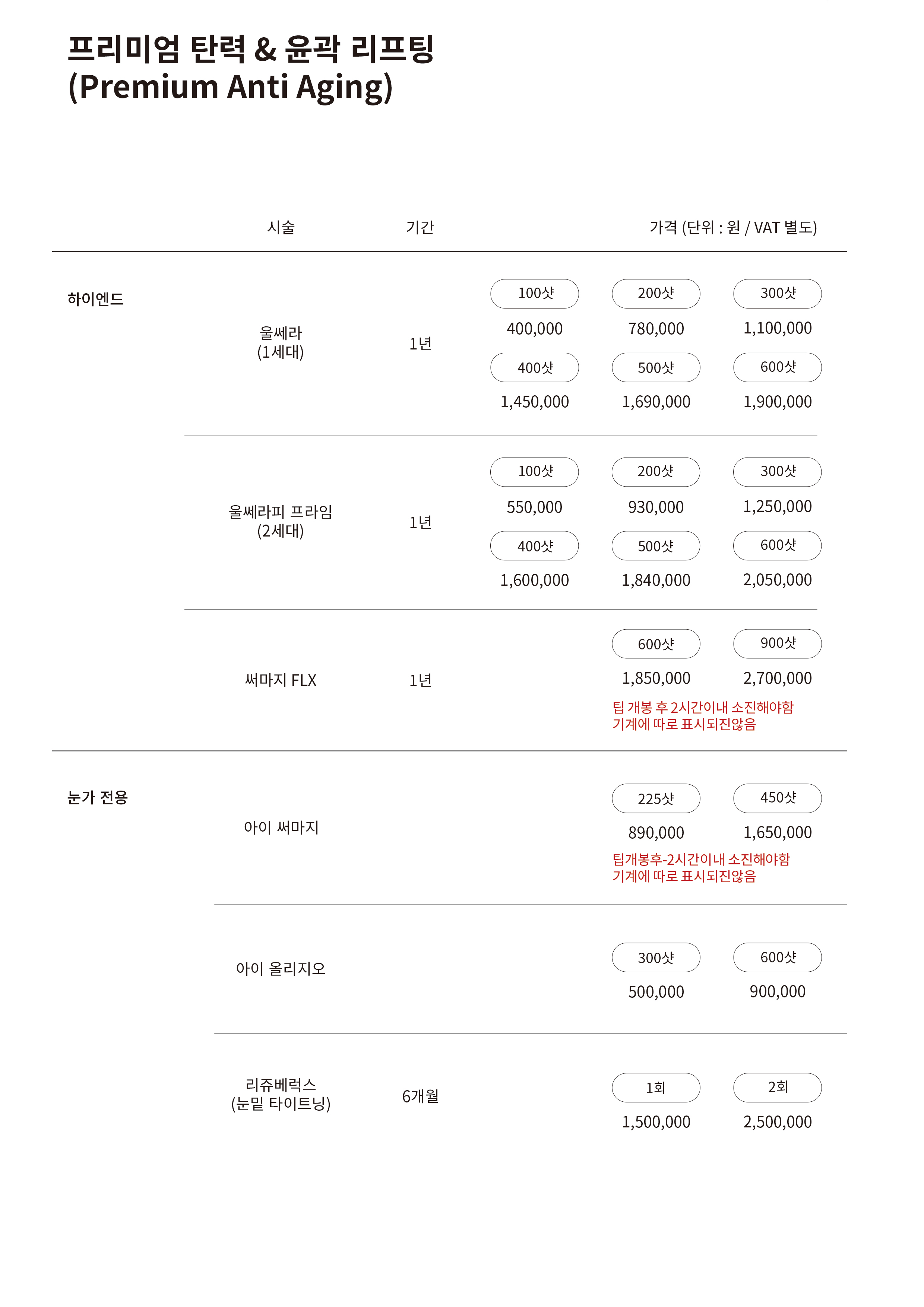 프리미엄 탄력 & 윤곽 리프팅
(Premium Anti Aging)

| | 시술 | 기간 | 가격 (단위 : 원 / VAT 별도) | | |
|---|---|---|---|---|---|
| 하이엔드 | 울쎄라 (1세대) | 1년 | 100샷 400,000 | 200샷 780,000 | 300샷 1,100,000 |
| | | | 400샷 1,450,000 | 500샷 1,690,000 | 600샷 1,900,000 |
| | 울쎄라피 프라임 (2세대) | 1년 | 100샷 550,000 | 200샷 930,000 | 300샷 1,250,000 |
| | | | 400샷 1,600,000 | 500샷 1,840,000 | 600샷 2,050,000 |
| | 써마지 FLX | 1년 | | 600샷 1,850,000 | 900샷 2,700,000 |
| | | | | 팁 개봉 후 2시간이내 소진해야함 기계에 따로 표시되진않음 | |
| 눈가 전용 | 아이 써마지 | | | 225샷 890,000 | 450샷 1,650,000 |
| | | | | 팁개봉후-2시간이내 소진해야함 기계에 따로 표시되진않음 | |
| | 아이 올리지오 | | | 300샷 500,000 | 600샷 900,000 |
| | 리쥬베럭스 (눈밑 타이트닝) | 6개월 | | 1회 1,500,000 | 2회 2,500,000 |